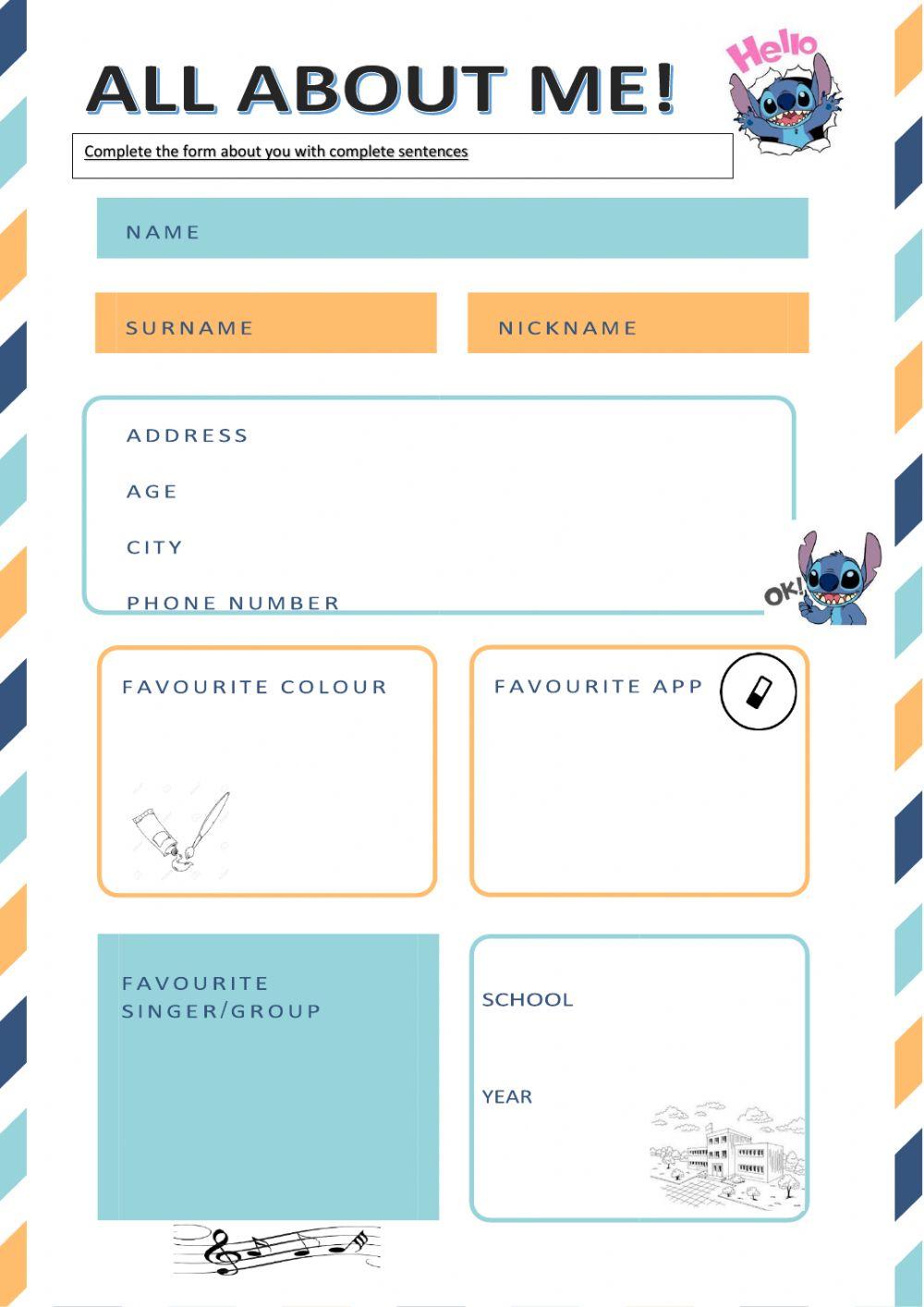 ALL ABOUT ME!

Hello

Complete the form about you with complete sentences

NAME

SURNAME

NICKNAME

ADDRESS

AGE

CITY

PHONE NUMBER

OK!

FAVOURITE COLOUR

FAVOURITE APP

FAVOURITE SINGER/GROUP

SCHOOL

YEAR